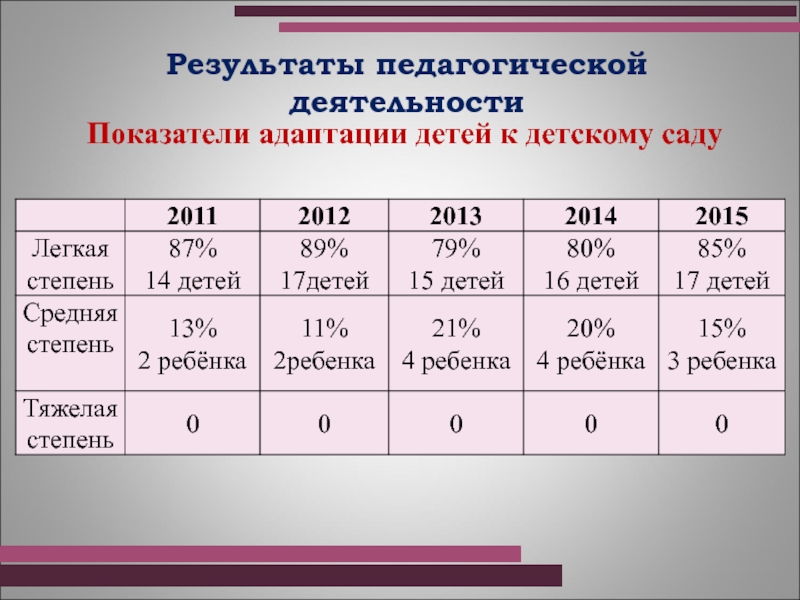 Результаты педагогической деятельности

Показатели адаптации детей к детскому саду

| | 2011 | 2012 | 2013 | 2014 | 2015 |
|---|---|---|---|---|---|
| Легкая степень | 87% 14 детей | 89% 17детей | 79% 15 детей | 80% 16 детей | 85% 17 детей |
| Средняя степень | 13% 2 ребёнка | 11% 2ребенка | 21% 4 ребенка | 20% 4 ребёнка | 15% 3 ребенка |
| Тяжелая степень | 0 | 0 | 0 | 0 | 0 |